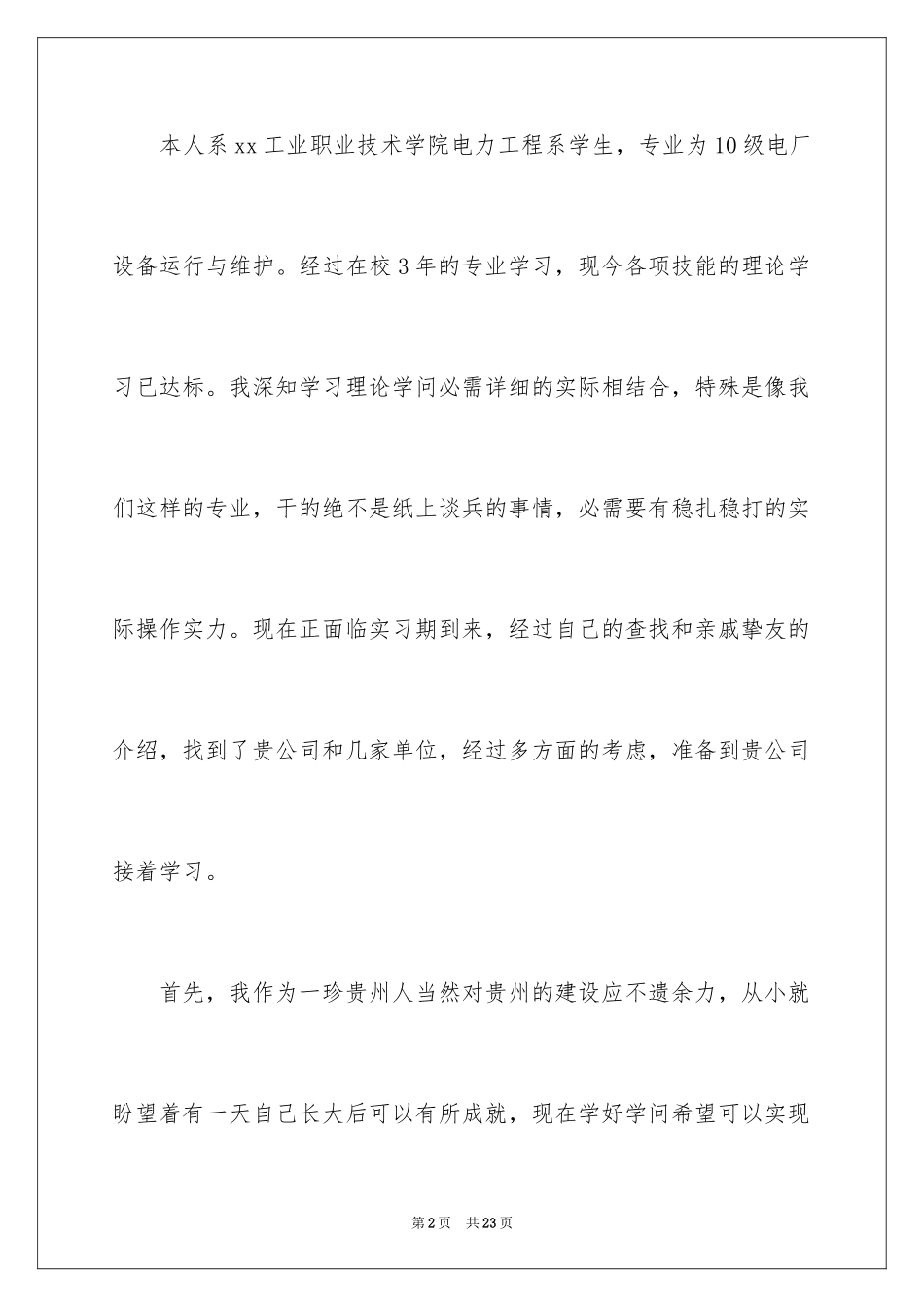 本人系xx工业职业技术学院电力工程系学生，专业为10级电厂设备运行与维护。经过在校3年的专业学习，现今各项技能的理论学习已达标。我深知学习理论学问必需详细的实际相结合，特殊是像我们这样的专业，干的绝不是纸上谈兵的事情，必需要有稳扎稳打的实际操作实力。现在正面临实习期到来，经过自己的查找和亲戚挚友的介绍，找到了贵公司和几家单位，经过多方面的考虑，准备到贵公司接着学习。

首先，我作为一珍贵州人当然对贵州的建设应不遗余力，从小就盼望着有一天自己长大后可以有所成就，现在学好学问希望可以实现

第2页 共23页